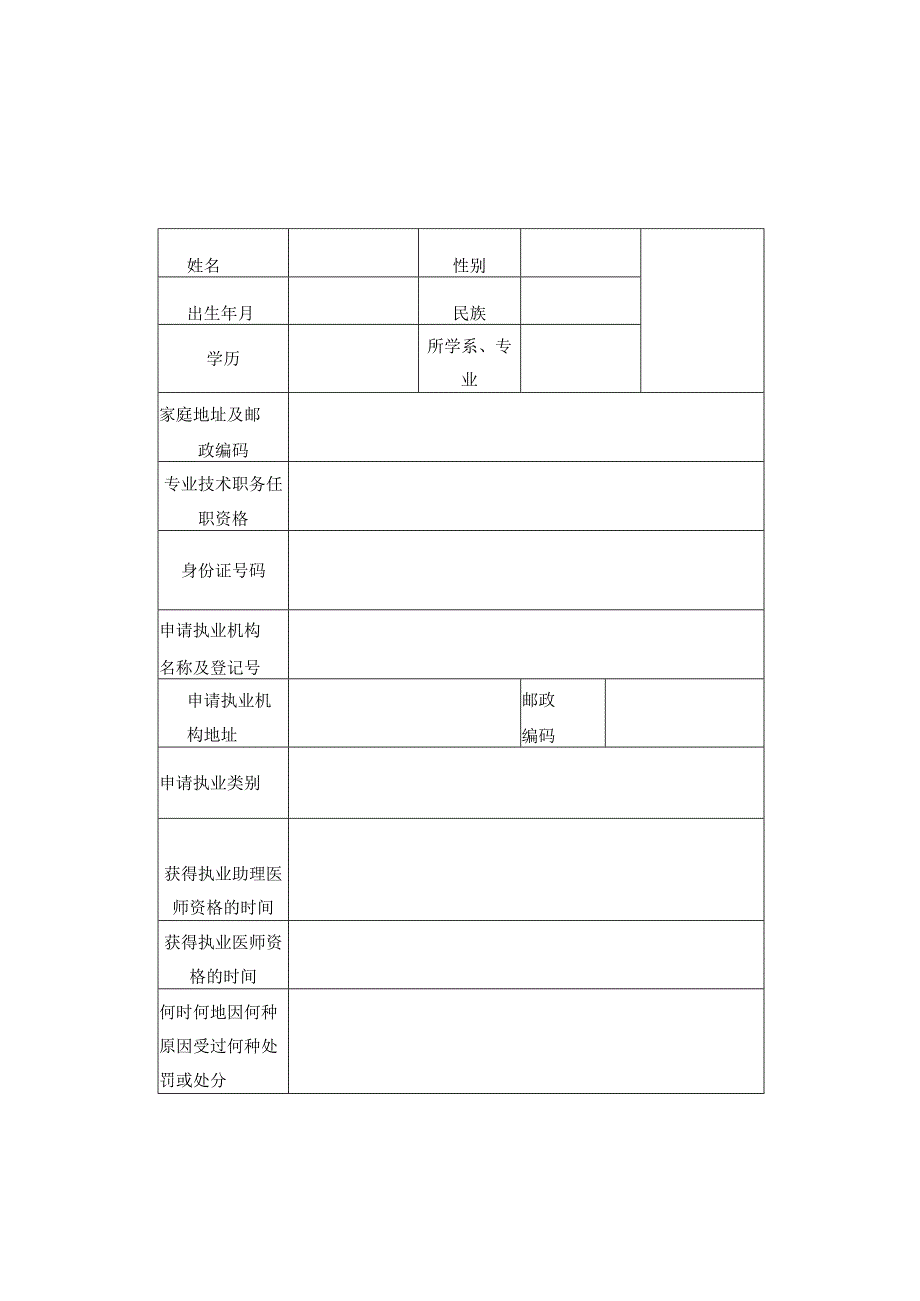 | 姓名 | | 性别 | | |
|---|---|---|---|---|
| 出生年月 | | 民族 | | |
| 学历 | | 所学系、专业 | | |
| 家庭地址及邮政编码 | | | | |
| 专业技术职务任职资格 | | | | |
| 身份证号码 | | | | |
| 申请执业机构名称及登记号 | | | | |
| 申请执业机构地址 | | 邮政编码 | | |
| 申请执业类别 | | | | |
| 获得执业助理医师资格的时间 | | | | |
| 获得执业医师资格的时间 | | | | |
| 何时何地因何种原因受过何种处罚或处分 | | | | |